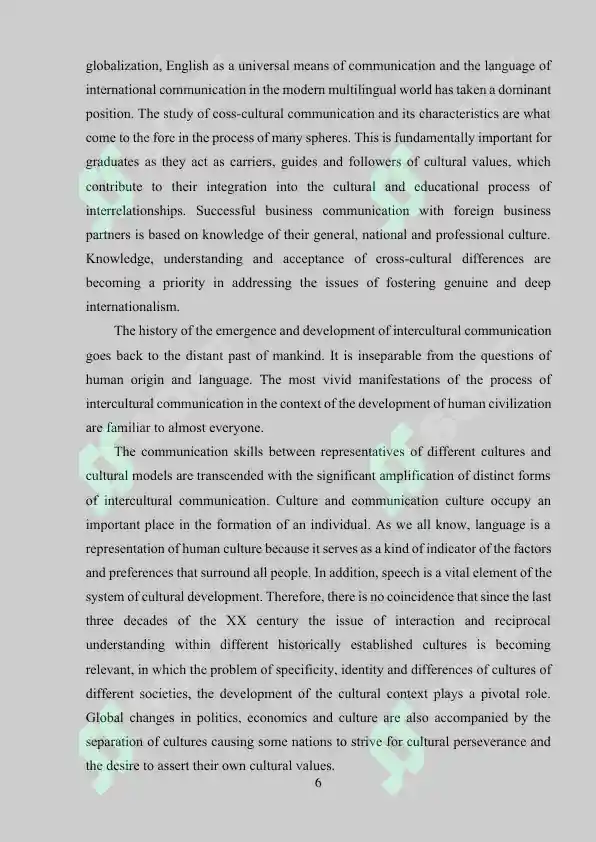 globalization, English as a universal means of communication and the language of international communication in the modern multilingual world has taken a dominant position. The study of coss-cultural communication and its characteristics are what come to the fore in the process of many spheres. This is fundamentally important for graduates as they act as carriers, guides and followers of cultural values, which contribute to their integration into the cultural and educational process of interrelationships. Successful business communication with foreign business partners is based on knowledge of their general, national and professional culture. Knowledge, understanding and acceptance of cross-cultural differences are becoming a priority in addressing the issues of fostering genuine and deep internationalism.

The history of the emergence and development of intercultural communication goes back to the distant past of mankind. It is inseparable from the questions of human origin and language. The most vivid manifestations of the process of intercultural communication in the context of the development of human civilization are familiar to almost everyone.

The communication skills between representatives of different cultures and cultural models are transcended with the significant amplification of distinct forms of intercultural communication. Culture and communication culture occupy an important place in the formation of an individual. As we all know, language is a representation of human culture because it serves as a kind of indicator of the factors and preferences that surround all people. In addition, speech is a vital element of the system of cultural development. Therefore, there is no coincidence that since the last three decades of the XX century the issue of interaction and reciprocal understanding within different historically established cultures is becoming relevant, in which the problem of specificity, identity and differences of cultures of different societies, the development of the cultural context plays a pivotal role. Global changes in politics, economics and culture are also accompanied by the separation of cultures causing some nations to strive for cultural perseverance and the desire to assert their own cultural values.

6